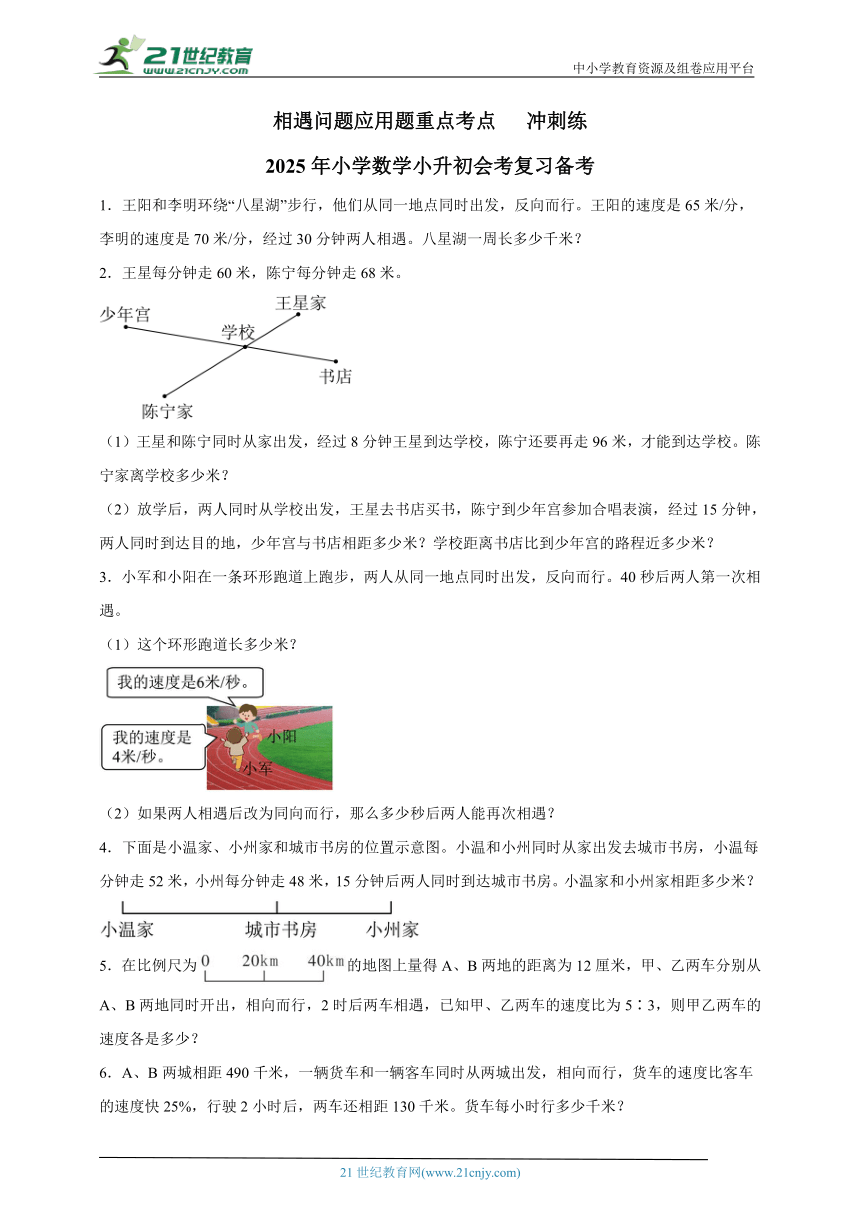 21世纪教育
www.21cnjy.com
中小学教育资源及组卷应用平台

相遇问题应用题重点考点　冲刺练

2025年小学数学小升初会考复习备考

1．王阳和李明环绕“八星湖”步行，他们从同一地点同时出发，反向而行。王阳的速度是65米/分，李明的速度是70米/分，经过30分钟两人相遇。八星湖一周长多少千米？

2．王星每分钟走60米，陈宁每分钟走68米。

少年宫
王星家
学校
书店
陈宁家

（1）王星和陈宁同时从家出发，经过8分钟王星到达学校，陈宁还要再走96米，才能到达学校。陈宁家离学校多少米？

（2）放学后，两人同时从学校出发，王星去书店买书，陈宁到少年宫参加合唱表演，经过15分钟，两人同时到达目的地，少年宫与书店相距多少米？学校距离书店比到少年宫的路程近多少米？

3．小军和小阳在一条环形跑道上跑步，两人从同一地点同时出发，反向而行。40秒后两人第一次相遇。

（1）这个环形跑道长多少米？

我的速度是6米/秒。
我的速度是4米/秒。
小阳
小军

（2）如果两人相遇后改为同向而行，那么多少秒后两人能再次相遇？

4．下面是小温家、小州家和城市书房的位置示意图。小温和小州同时从家出发去城市书房，小温每分钟走52米，小州每分钟走48米，15分钟后两人同时到达城市书房。小温家和小州家相距多少米？

小温家　城市书房　小州家

5．在比例尺为 0　20km　40km 的地图上量得A、B两地的距离为12厘米，甲、乙两车分别从A、B两地同时开出，相向而行，2时后两车相遇，已知甲、乙两车的速度比为5∶3，则甲乙两车的速度各是多少？

6．A、B两城相距490千米，一辆货车和一辆客车同时从两城出发，相向而行，货车的速度比客车的速度快25%，行驶2小时后，两车还相距130千米。货车每小时行多少千米？

21世纪教育网(www.21cnjy.com)